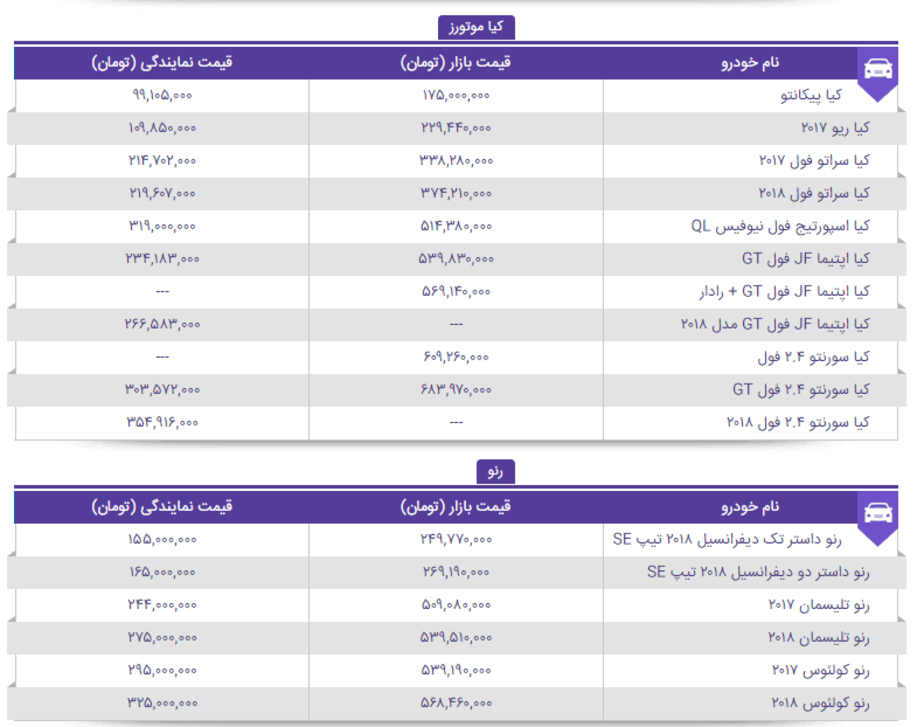 کیا موتورز

| نام خودرو | قیمت بازار (تومان) | قیمت نمایندگی (تومان) |
|---|---|---|
| کیا پیکانتو | ۱۷۵,۰۰۰,۰۰۰ | ۹۹,۱۰۵,۰۰۰ |
| کیا ریو ۲۰۱۷ | ۲۲۹,۴۴۰,۰۰۰ | ۱۰۹,۸۵۰,۰۰۰ |
| کیا سراتو فول ۲۰۱۷ | ۳۳۸,۲۸۰,۰۰۰ | ۲۱۴,۷۰۲,۰۰۰ |
| کیا سراتو فول ۲۰۱۸ | ۳۷۴,۲۱۰,۰۰۰ | ۲۱۹,۶۰۷,۰۰۰ |
| کیا اسپورتیج فول نیوفیس QL | ۵۱۴,۳۸۰,۰۰۰ | ۳۱۹,۰۰۰,۰۰۰ |
| کیا اپتیما JF فول GT | ۵۳۹,۸۳۰,۰۰۰ | ۲۳۴,۱۸۳,۰۰۰ |
| کیا اپتیما JF فول GT + رادار | ۵۶۹,۱۴۰,۰۰۰ | --- |
| کیا اپتیما JF فول GT مدل ۲۰۱۸ | --- | ۲۶۶,۵۸۳,۰۰۰ |
| کیا سورنتو ۲.۴ فول | ۶۰۹,۲۶۰,۰۰۰ | --- |
| کیا سورنتو ۲.۴ فول GT | ۶۸۳,۹۷۰,۰۰۰ | ۳۰۳,۵۷۲,۰۰۰ |
| کیا سورنتو ۲.۴ فول ۲۰۱۸ | --- | ۳۵۴,۹۱۶,۰۰۰ |

رنو

| نام خودرو | قیمت بازار (تومان) | قیمت نمایندگی (تومان) |
|---|---|---|
| رنو داستر تک دیفرانسیل ۲۰۱۸ تیپ SE | ۲۴۹,۷۷۰,۰۰۰ | ۱۵۵,۰۰۰,۰۰۰ |
| رنو داستر دو دیفرانسیل ۲۰۱۸ تیپ SE | ۲۶۹,۱۹۰,۰۰۰ | ۱۶۵,۰۰۰,۰۰۰ |
| رنو تلیسمان ۲۰۱۷ | ۵۰۹,۰۸۰,۰۰۰ | ۲۴۴,۰۰۰,۰۰۰ |
| رنو تلیسمان ۲۰۱۸ | ۵۳۹,۵۱۰,۰۰۰ | ۲۷۵,۰۰۰,۰۰۰ |
| رنو کولئوس ۲۰۱۷ | ۵۳۹,۱۹۰,۰۰۰ | ۲۹۵,۰۰۰,۰۰۰ |
| رنو کولئوس ۲۰۱۸ | ۵۶۸,۴۶۰,۰۰۰ | ۳۲۵,۰۰۰,۰۰۰ |